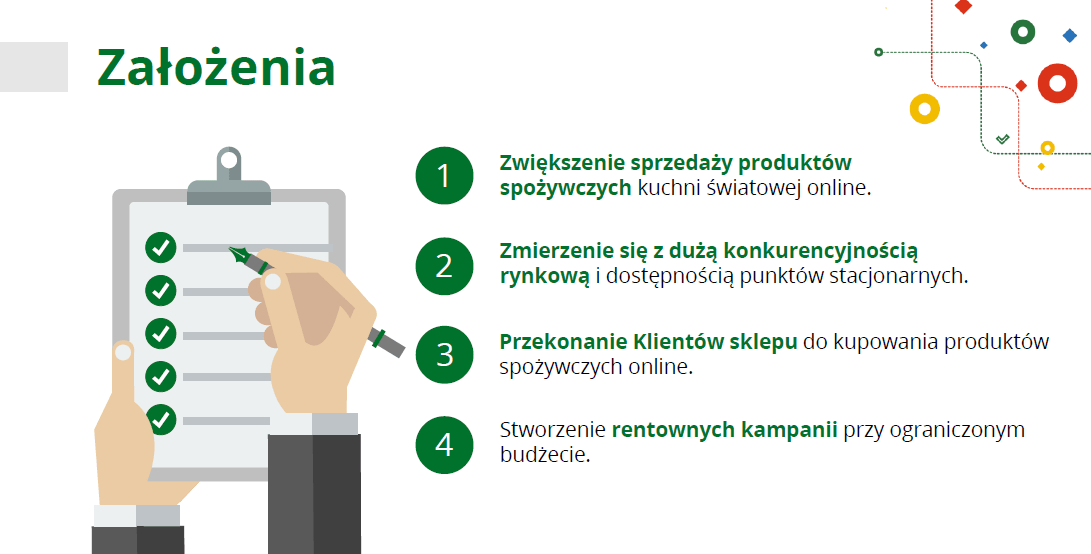 Założenia

1

Zwiększenie sprzedaży produktów spożywczych kuchni światowej online.

2

Zmierzenie się z dużą konkurencyjnością rynkową i dostępnością punktów stacjonarnych.

3

Przekonanie Klientów sklepu do kupowania produktów spożywczych online.

4

Stworzenie rentownych kampanii przy ograniczonym budżecie.